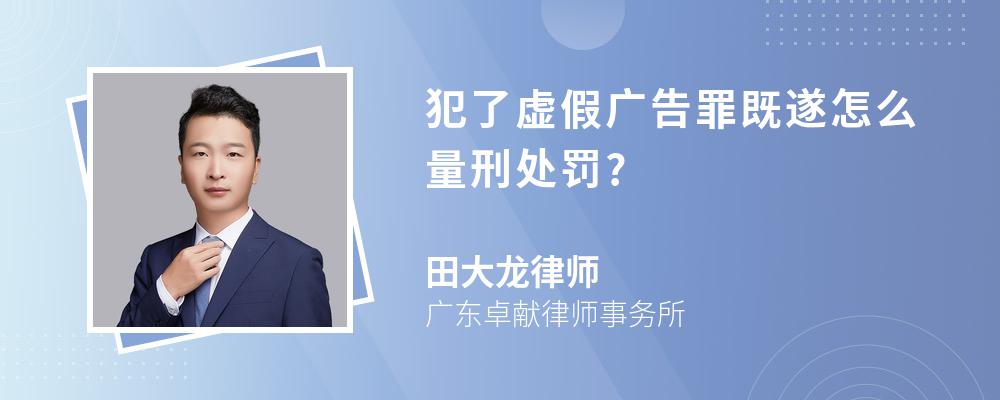 犯了虚假广告罪既遂怎么量刑处罚?

田大龙律师
广东卓献律师事务所